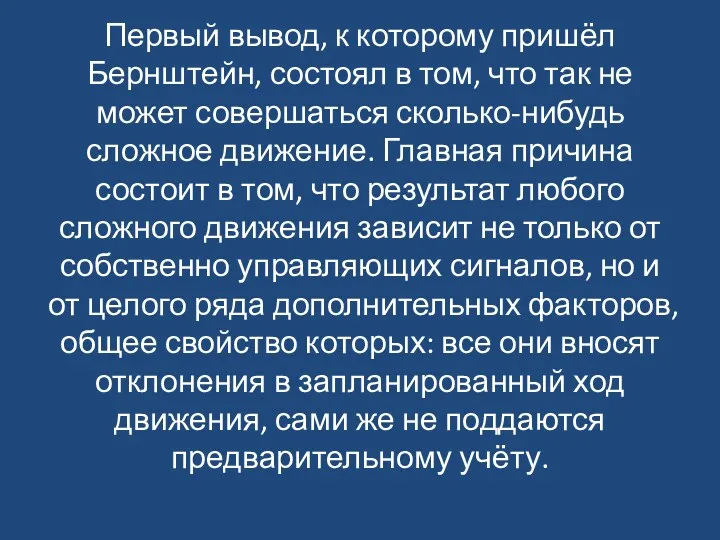 Первый вывод, к которому пришёл Бернштейн, состоял в том, что так не может совершаться сколько-нибудь сложное движение. Главная причина состоит в том, что результат любого сложного движения зависит не только от собственно управляющих сигналов, но и от целого ряда дополнительных факторов, общее свойство которых: все они вносят отклонения в запланированный ход движения, сами же не поддаются предварительному учёту.